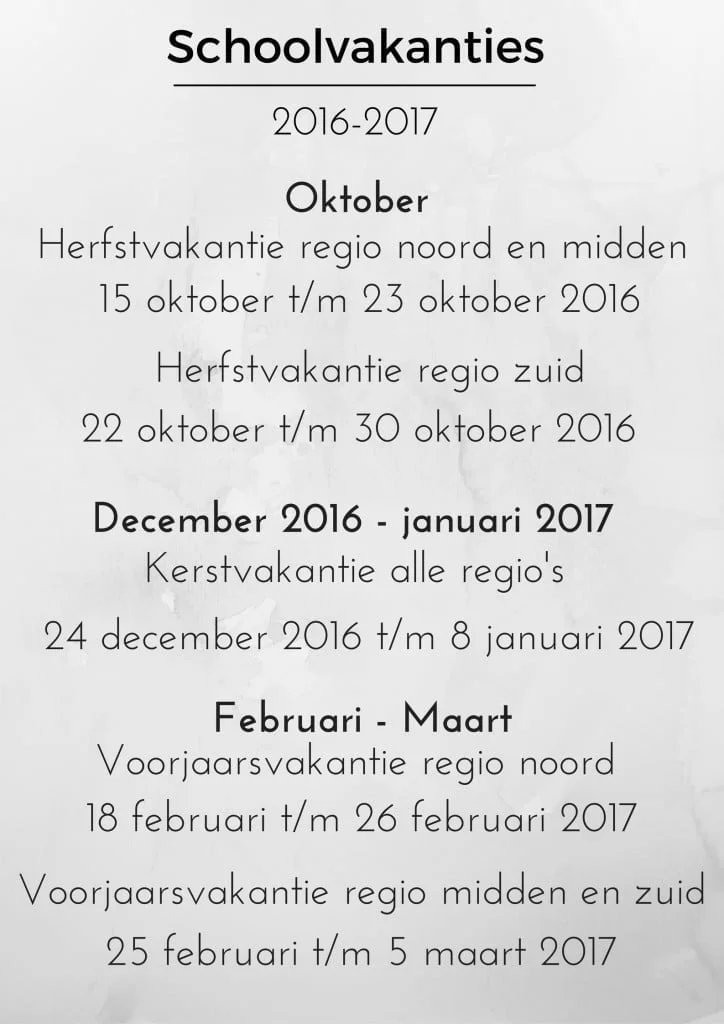 Schoolvakanties

2016-2017

Oktober

Herfstvakantie regio noord en midden

15 oktober t/m 23 oktober 2016

Herfstvakantie regio zuid

22 oktober t/m 30 oktober 2016

December 2016 - januari 2017

Kerstvakantie alle regio's

24 december 2016 t/m 8 januari 2017

Februari - Maart

Voorjaarsvakantie regio noord

18 februari t/m 26 februari 2017

Voorjaarsvakantie regio midden en zuid

25 februari t/m 5 maart 2017